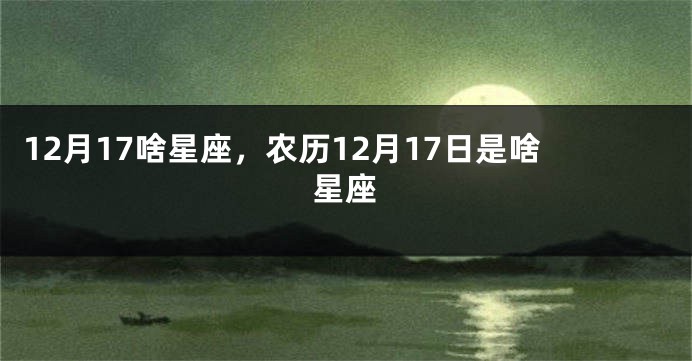 12月17啥星座，农历12月17日是啥星座